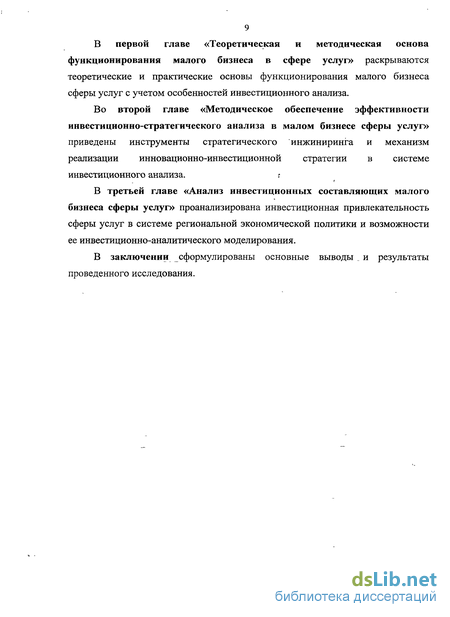 9

В первой главе «Теоретическая и методическая основа функционирования малого бизнеса в сфере услуг» раскрываются теоретические и практические основы функционирования малого бизнеса сферы услуг с учетом особенностей инвестиционного анализа.

Во второй главе «Методическое обеспечение эффективности инвестиционно-стратегического анализа в малом бизнесе сферы услуг» приведены инструменты стратегического инжиниринга и механизм реализации инновационно-инвестиционной стратегии в системе инвестиционного анализа.

В третьей главе «Анализ инвестиционных составляющих малого бизнеса сферы услуг» проанализирована инвестиционная привлекательность сферы услуг в системе региональной экономической политики и возможности ее инвестиционно-аналитического моделирования.

В заключении сформулированы основные выводы и результаты проведенного исследования.

dsLib.net
библиотека диссертаций